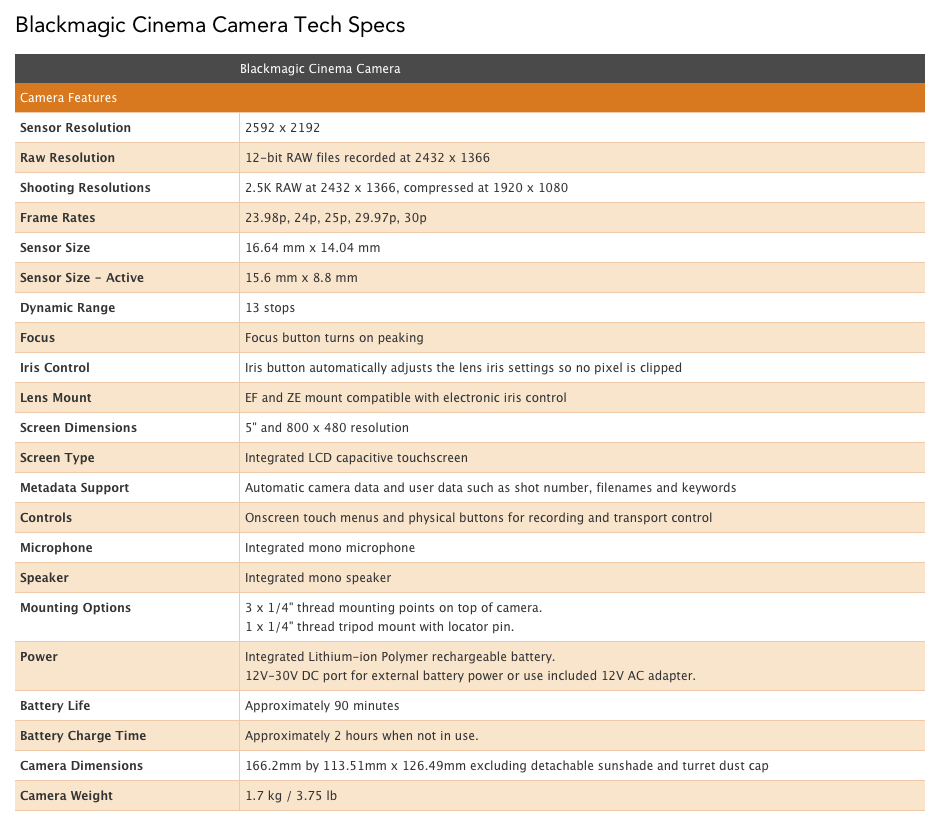 Blackmagic Cinema Camera Tech Specs

| | Blackmagic Cinema Camera |
|---|---|
| Camera Features | |
| Sensor Resolution | 2592 x 2192 |
| Raw Resolution | 12-bit RAW files recorded at 2432 x 1366 |
| Shooting Resolutions | 2.5K RAW at 2432 x 1366, compressed at 1920 x 1080 |
| Frame Rates | 23.98p, 24p, 25p, 29.97p, 30p |
| Sensor Size | 16.64 mm x 14.04 mm |
| Sensor Size - Active | 15.6 mm x 8.8 mm |
| Dynamic Range | 13 stops |
| Focus | Focus button turns on peaking |
| Iris Control | Iris button automatically adjusts the lens iris settings so no pixel is clipped |
| Lens Mount | EF and ZE mount compatible with electronic iris control |
| Screen Dimensions | 5" and 800 x 480 resolution |
| Screen Type | Integrated LCD capacitive touchscreen |
| Metadata Support | Automatic camera data and user data such as shot number, filenames and keywords |
| Controls | Onscreen touch menus and physical buttons for recording and transport control |
| Microphone | Integrated mono microphone |
| Speaker | Integrated mono speaker |
| Mounting Options | 3 x 1/4" thread mounting points on top of camera. 1 x 1/4" thread tripod mount with locator pin. |
| Power | Integrated Lithium-ion Polymer rechargeable battery. 12V-30V DC port for external battery power or use included 12V AC adapter. |
| Battery Life | Approximately 90 minutes |
| Battery Charge Time | Approximately 2 hours when not in use. |
| Camera Dimensions | 166.2mm by 113.51mm x 126.49mm excluding detachable sunshade and turret dust cap |
| Camera Weight | 1.7 kg / 3.75 lb |